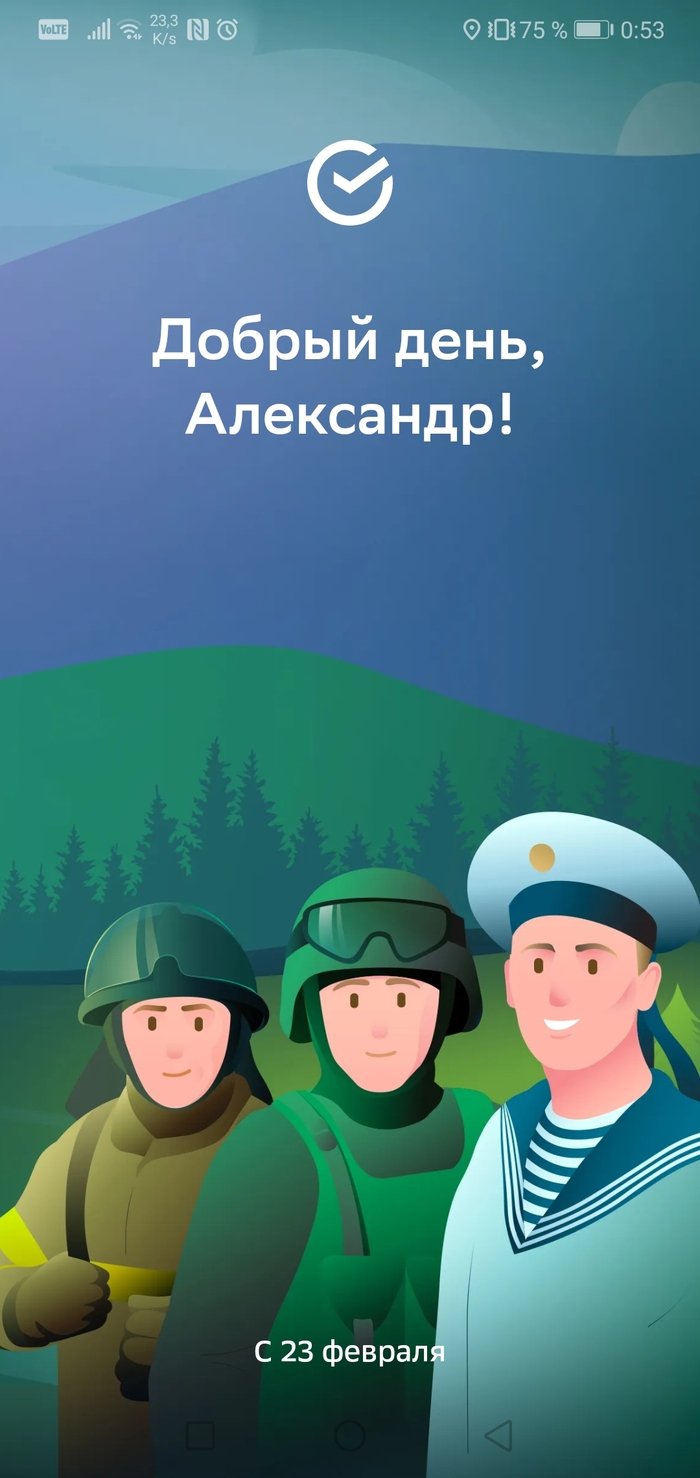 VoLTE 23,3 K/s 75 % 0:53

Добрый день, Александр!

С 23 февраля